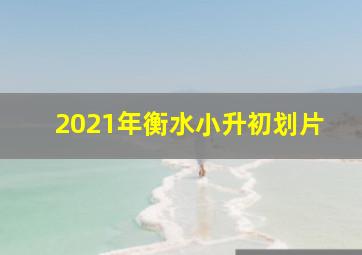 2021年衡水小升初划片